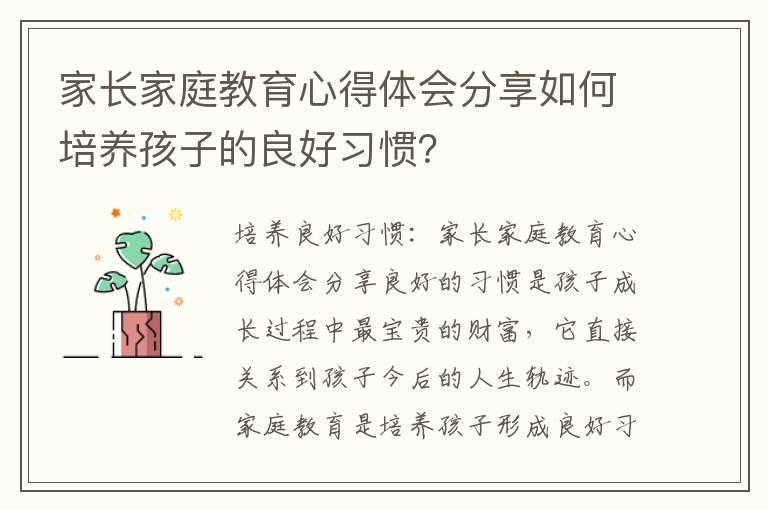 家长家庭教育心得体会分享如何培养孩子的良好习惯?

培养良好习惯：家长家庭教育心得体会分享良好的习惯是孩子成长过程中最宝贵的财富，它直接关系到孩子今后的人生轨迹。而家庭教育是培养孩子形成良好习